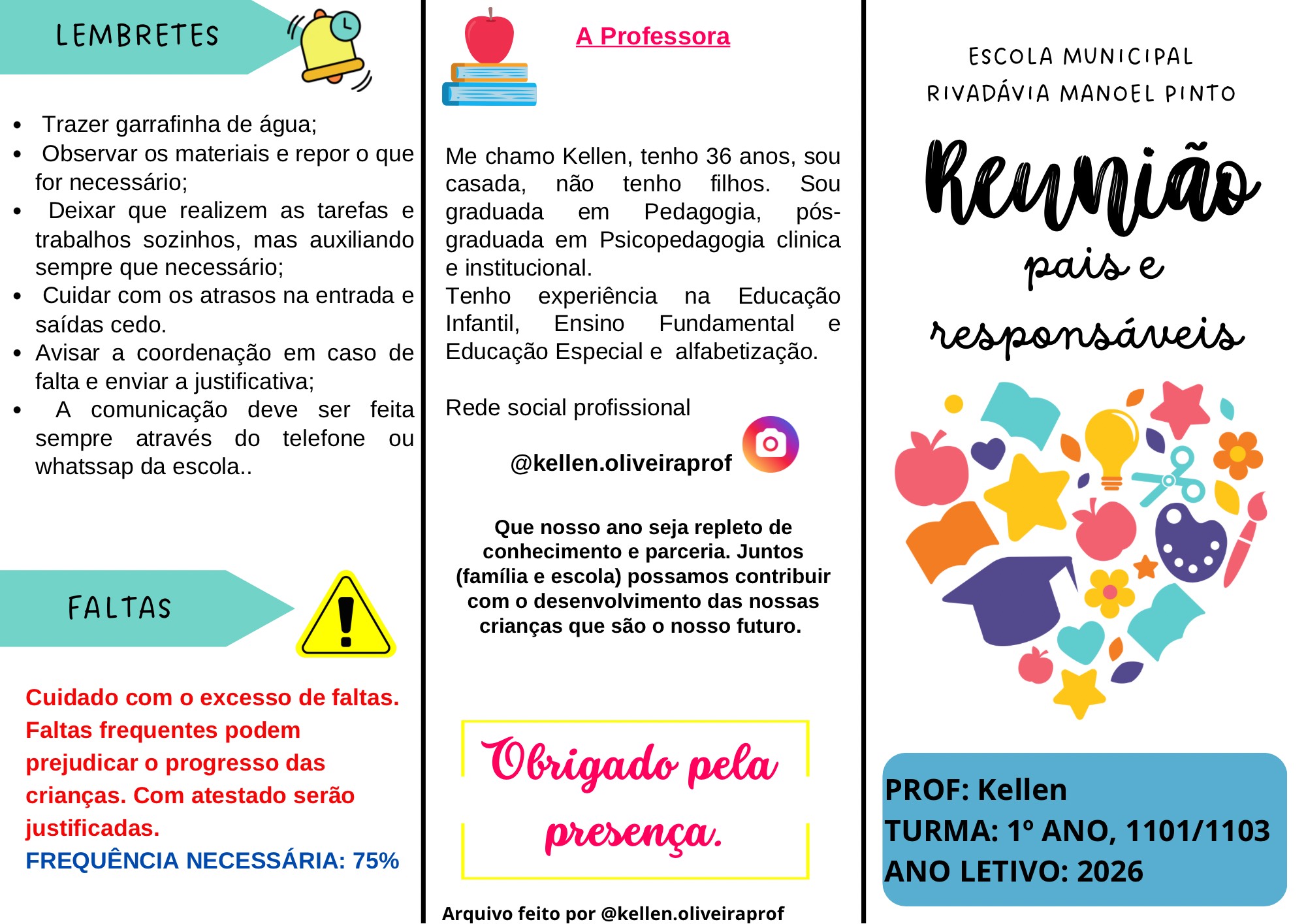 LEMBRETES

- Trazer garrafinha de água;
- Observar os materiais e repor o que for necessário;
- Deixar que realizem as tarefas e trabalhos sozinhos, mas auxiliando sempre que necessário;
- Cuidar com os atrasos na entrada e saídas cedo.
- Avisar a coordenação em caso de falta e enviar a justificativa;
- A comunicação deve ser feita sempre através do telefone ou whatssap da escola..

FALTAS

Cuidado com o excesso de faltas. Faltas frequentes podem prejudicar o progresso das crianças. Com atestado serão justificadas.
FREQUÊNCIA NECESSÁRIA: 75%

A Professora

Me chamo Kellen, tenho 36 anos, sou casada, não tenho filhos. Sou graduada em Pedagogia, pós-graduada em Psicopedagogia clinica e institucional.
Tenho experiência na Educação Infantil, Ensino Fundamental e Educação Especial e alfabetização.

Rede social profissional

@kellen.oliveiraprof

Que nosso ano seja repleto de conhecimento e parceria. Juntos (família e escola) possamos contribuir com o desenvolvimento das nossas crianças que são o nosso futuro.

Obrigado pela presença.

Arquivo feito por @kellen.oliveiraprof

ESCOLA MUNICIPAL
RIVADÁVIA MANOEL PINTO

Reunião
pais e
responsáveis

PROF: Kellen
TURMA: 1º ANO, 1101/1103
ANO LETIVO: 2026